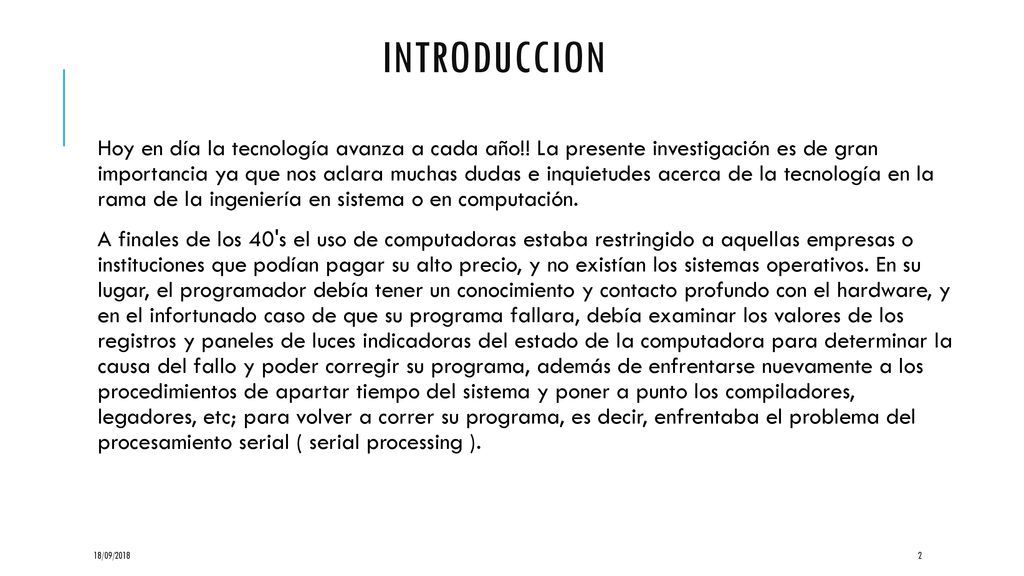 INTRODUCCION

Hoy en día la tecnología avanza a cada año!! La presente investigación es de gran importancia ya que nos aclara muchas dudas e inquietudes acerca de la tecnología en la rama de la ingeniería en sistema o en computación.

A finales de los 40's el uso de computadoras estaba restringido a aquellas empresas o instituciones que podían pagar su alto precio, y no existían los sistemas operativos. En su lugar, el programador debía tener un conocimiento y contacto profundo con el hardware, y en el infortunado caso de que su programa fallara, debía examinar los valores de los registros y paneles de luces indicadoras del estado de la computadora para determinar la causa del fallo y poder corregir su programa, además de enfrentarse nuevamente a los procedimientos de apartar tiempo del sistema y poner a punto los compiladores, legadores, etc; para volver a correr su programa, es decir, enfrentaba el problema del procesamiento serial ( serial processing ).

18/09/2018

2